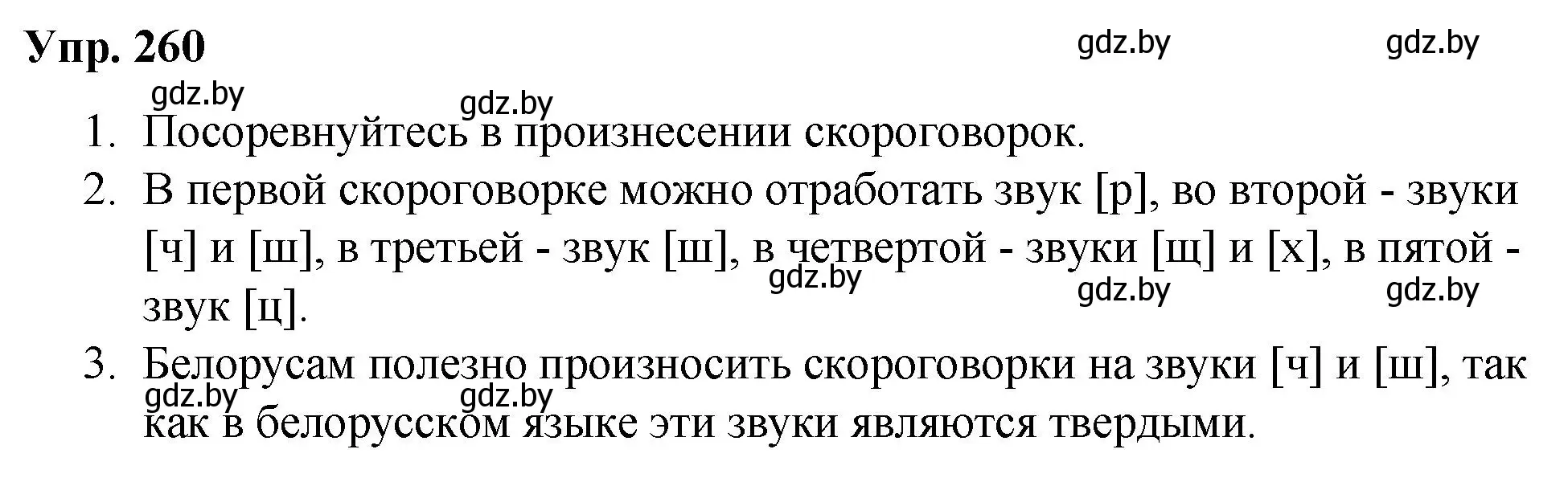 Упр. 260

gdz.by gdz.by gdz.by gdz.by

1. Посоревнуйтесь в произнесении скороговорок.
2. В первой скороговорке можно отработать звук [р], во второй - звуки [ч] и [ш], в третьей - звук [ш], в четвертой - звуки [щ] и [х], в пятой - звук [ц].

gdz.by gdz.by gdz.by

3. Белорусам полезно произносить скороговорки на звуки [ч] и [ш], так как в белорусском языке эти звуки являются твердыми.

gdz.by gdz.by